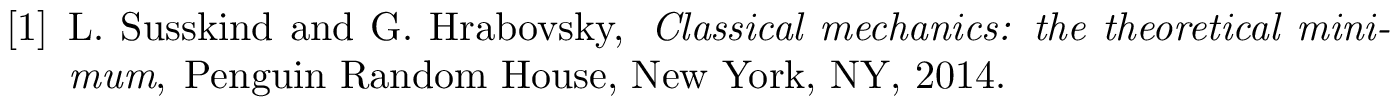 [1] L. Susskind and G. Hrabovsky, Classical mechanics: the theoretical minimum, Penguin Random House, New York, NY, 2014.